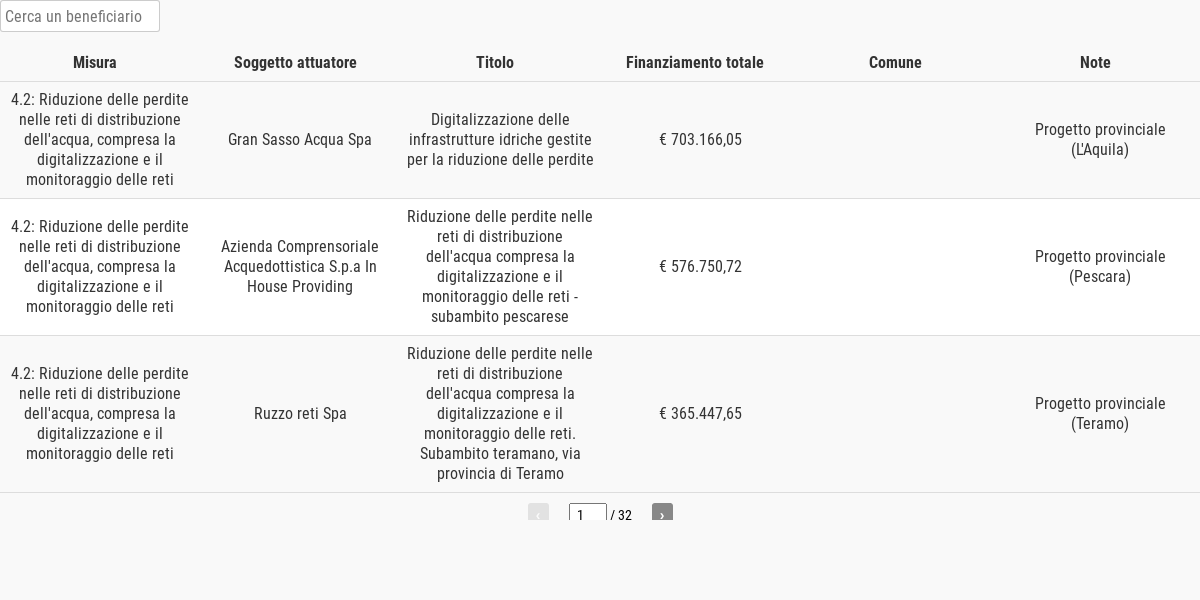 Cerca un beneficiario

| Misura | Soggetto attuatore | Titolo | Finanziamento totale | Comune | Note |
|---|---|---|---|---|---|
| 4.2: Riduzione delle perdite nelle reti di distribuzione dell'acqua, compresa la digitalizzazione e il monitoraggio delle reti | Gran Sasso Acqua Spa | Digitalizzazione delle infrastrutture idriche gestite per la riduzione delle perdite | € 703.166,05 | | Progetto provinciale (L'Aquila) |
| 4.2: Riduzione delle perdite nelle reti di distribuzione dell'acqua, compresa la digitalizzazione e il monitoraggio delle reti | Azienda Comprensoriale Acquedottistica S.p.a In House Providing | Riduzione delle perdite nelle reti di distribuzione dell'acqua compresa la digitalizzazione e il monitoraggio delle reti - subambito pescarese | € 576.750,72 | | Progetto provinciale (Pescara) |
| 4.2: Riduzione delle perdite nelle reti di distribuzione dell'acqua, compresa la digitalizzazione e il monitoraggio delle reti | Ruzzo reti Spa | Riduzione delle perdite nelle reti di distribuzione dell'acqua compresa la digitalizzazione e il monitoraggio delle reti. Subambito teramano, via provincia di Teramo | € 365.447,65 | | Progetto provinciale (Teramo) |

‹ 1 / 32 ›